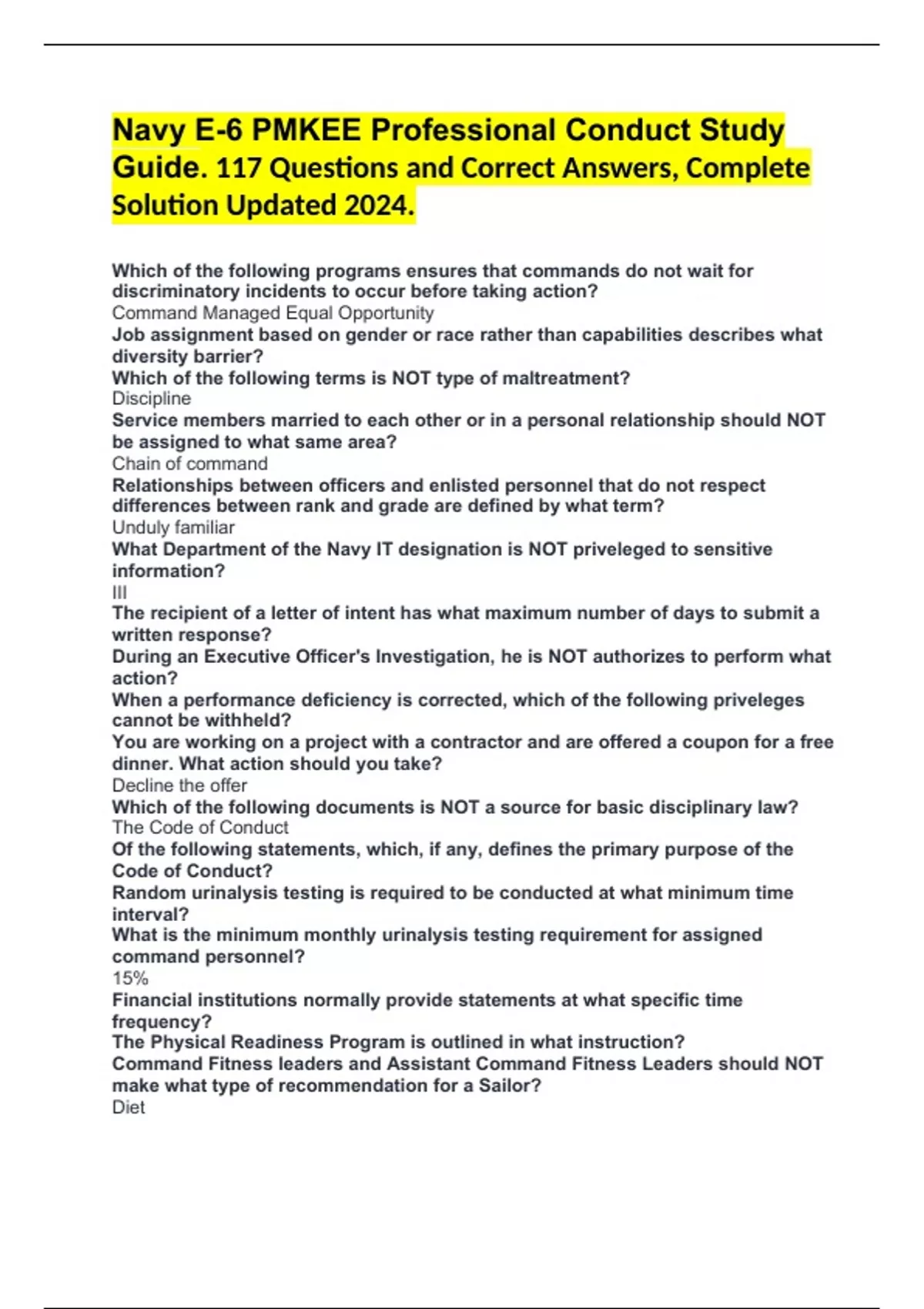 Navy E-6 PMKEE Professional Conduct Study Guide. 117 Questions and Correct Answers, Complete Solution Updated 2024.

Which of the following programs ensures that commands do not wait for discriminatory incidents to occur before taking action?
Command Managed Equal Opportunity
Job assignment based on gender or race rather than capabilities describes what diversity barrier?
Which of the following terms is NOT type of maltreatment?
Discipline
Service members married to each other or in a personal relationship should NOT be assigned to what same area?
Chain of command
Relationships between officers and enlisted personnel that do not respect differences between rank and grade are defined by what term?
Unduly familiar
What Department of the Navy IT designation is NOT priveleged to sensitive information?
III
The recipient of a letter of intent has what maximum number of days to submit a written response?
During an Executive Officer's Investigation, he is NOT authorizes to perform what action?
When a performance deficiency is corrected, which of the following priveleges cannot be withheld?
You are working on a project with a contractor and are offered a coupon for a free dinner. What action should you take?
Decline the offer
Which of the following documents is NOT a source for basic disciplinary law?
The Code of Conduct
Of the following statements, which, if any, defines the primary purpose of the Code of Conduct?
Random urinalysis testing is required to be conducted at what minimum time interval?
What is the minimum monthly urinalysis testing requirement for assigned command personnel?
15%
Financial institutions normally provide statements at what specific time frequency?
The Physical Readiness Program is outlined in what instruction?
Command Fitness leaders and Assistant Command Fitness Leaders should NOT make what type of recommendation for a Sailor?
Diet